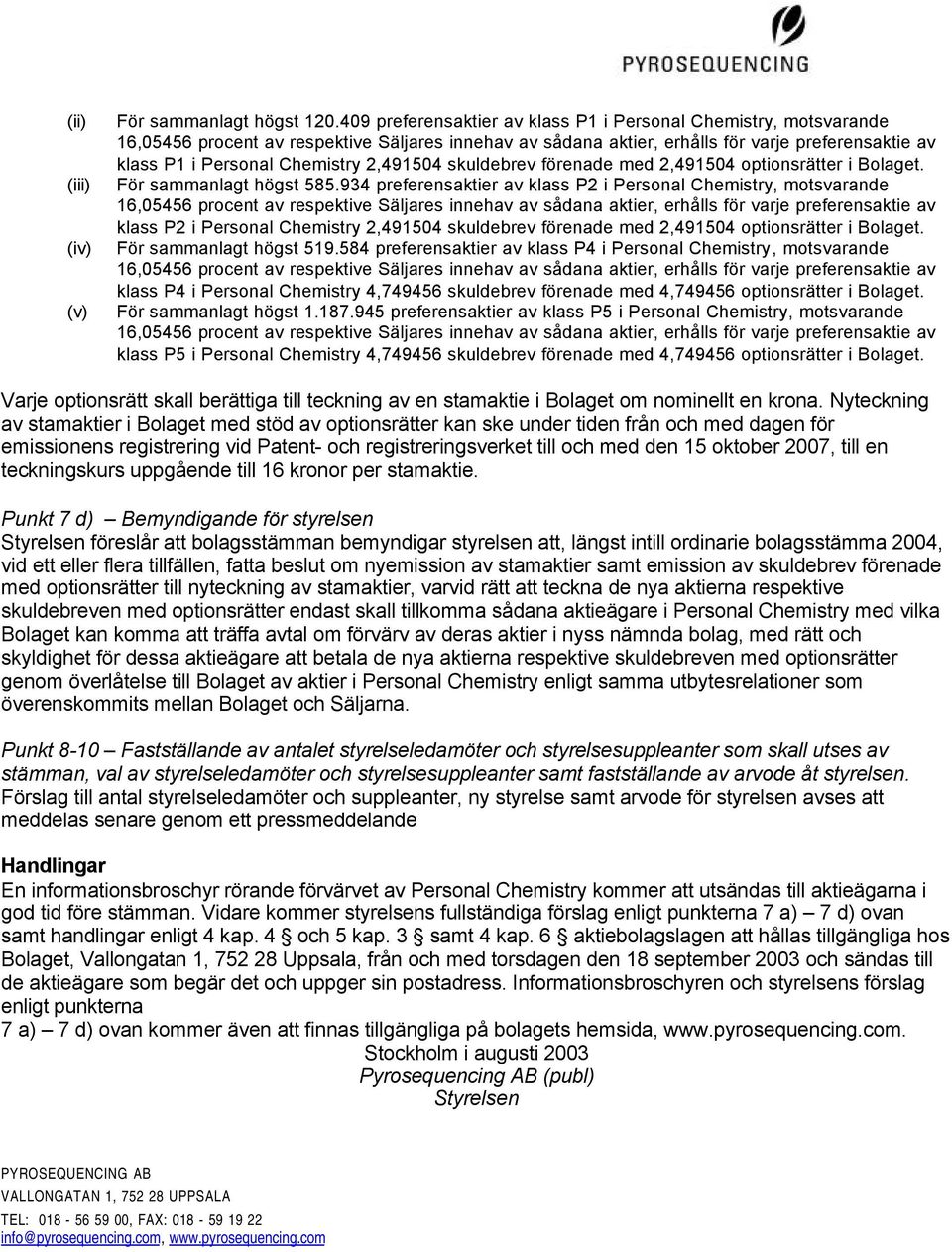 PYROSEQUENCING

(ii) För sammanlagt högst 120.409 preferensaktier av klass P1 i Personal Chemistry, motsvarande 16,05456 procent av respektive Säljares innehav av sådana aktier, erhålls för varje preferensaktie av klass P1 i Personal Chemistry 2,491504 skuldebrev förenade med 2,491504 optionsrätter i Bolaget.

(iii) För sammanlagt högst 585.934 preferensaktier av klass P2 i Personal Chemistry, motsvarande 16,05456 procent av respektive Säljares innehav av sådana aktier, erhålls för varje preferensaktie av klass P2 i Personal Chemistry 2,491504 skuldebrev förenade med 2,491504 optionsrätter i Bolaget.

(iv) För sammanlagt högst 519.584 preferensaktier av klass P4 i Personal Chemistry, motsvarande 16,05456 procent av respektive Säljares innehav av sådana aktier, erhålls för varje preferensaktie av klass P4 i Personal Chemistry 4,749456 skuldebrev förenade med 4,749456 optionsrätter i Bolaget.

(v) För sammanlagt högst 1.187.945 preferensaktier av klass P5 i Personal Chemistry, motsvarande 16,05456 procent av respektive Säljares innehav av sådana aktier, erhålls för varje preferensaktie av klass P5 i Personal Chemistry 4,749456 skuldebrev förenade med 4,749456 optionsrätter i Bolaget.

Varje optionsrätt skall berättiga till teckning av en stamaktie i Bolaget om nominellt en krona. Nyteckning av stamaktier i Bolaget med stöd av optionsrätter kan ske under tiden från och med dagen för emissionens registrering vid Patent- och registreringsverket till och med den 15 oktober 2007, till en teckningskurs uppgående till 16 kronor per stamaktie.

Punkt 7 d) – Bemyndigande för styrelsen
Styrelsen föreslår att bolagsstämman bemyndigar styrelsen att, längst intill ordinarie bolagsstämma 2004, vid ett eller flera tillfällen, fatta beslut om nyemission av stamaktier samt emission av skuldebrev förenade med optionsrätter till nyteckning av stamaktier, varvid rätt att teckna de nya aktierna respektive skuldebreven med optionsrätter endast skall tillkomma sådana aktieägare i Personal Chemistry med vilka Bolaget kan komma att träffa avtal om förvärv av deras aktier i nyss nämnda bolag, med rätt och skyldighet för dessa aktieägare att betala de nya aktierna respektive skuldebreven med optionsrätter genom överlåtelse till Bolaget av aktier i Personal Chemistry enligt samma utbytesrelationer som överenskommits mellan Bolaget och Säljarna.

Punkt 8-10 – Fastställande av antalet styrelseledamöter och styrelsesuppleanter som skall utses av stämman, val av styrelseledamöter och styrelsesuppleanter samt fastställande av arvode åt styrelsen.
Förslag till antal styrelseledamöter och suppleanter, ny styrelse samt arvode för styrelsen avses att meddelas senare genom ett pressmeddelande

Handlingar
En informationsbroschyr rörande förvärvet av Personal Chemistry kommer att utsändas till aktieägarna i god tid före stämman. Vidare kommer styrelsens fullständiga förslag enligt punkterna 7 a) – 7 d) ovan samt handlingar enligt 4 kap. 4 § och 5 kap. 3 § samt 4 kap. 6 § aktiebolagslagen att hållas tillgängliga hos Bolaget, Vallongatan 1, 752 28 Uppsala, från och med torsdagen den 18 september 2003 och sändas till de aktieägare som begär det och uppger sin postadress. Informationsbroschyren och styrelsens förslag enligt punkterna
7 a) – 7 d) ovan kommer även att finnas tillgängliga på bolagets hemsida, www.pyrosequencing.com.
Stockholm i augusti 2003
Pyrosequencing AB (publ)
Styrelsen

PYROSEQUENCING AB
VALLONGATAN 1, 752 28 UPPSALA
TEL: 018 - 56 59 00, FAX: 018 - 59 19 22
info@pyrosequencing.com, www.pyrosequencing.com